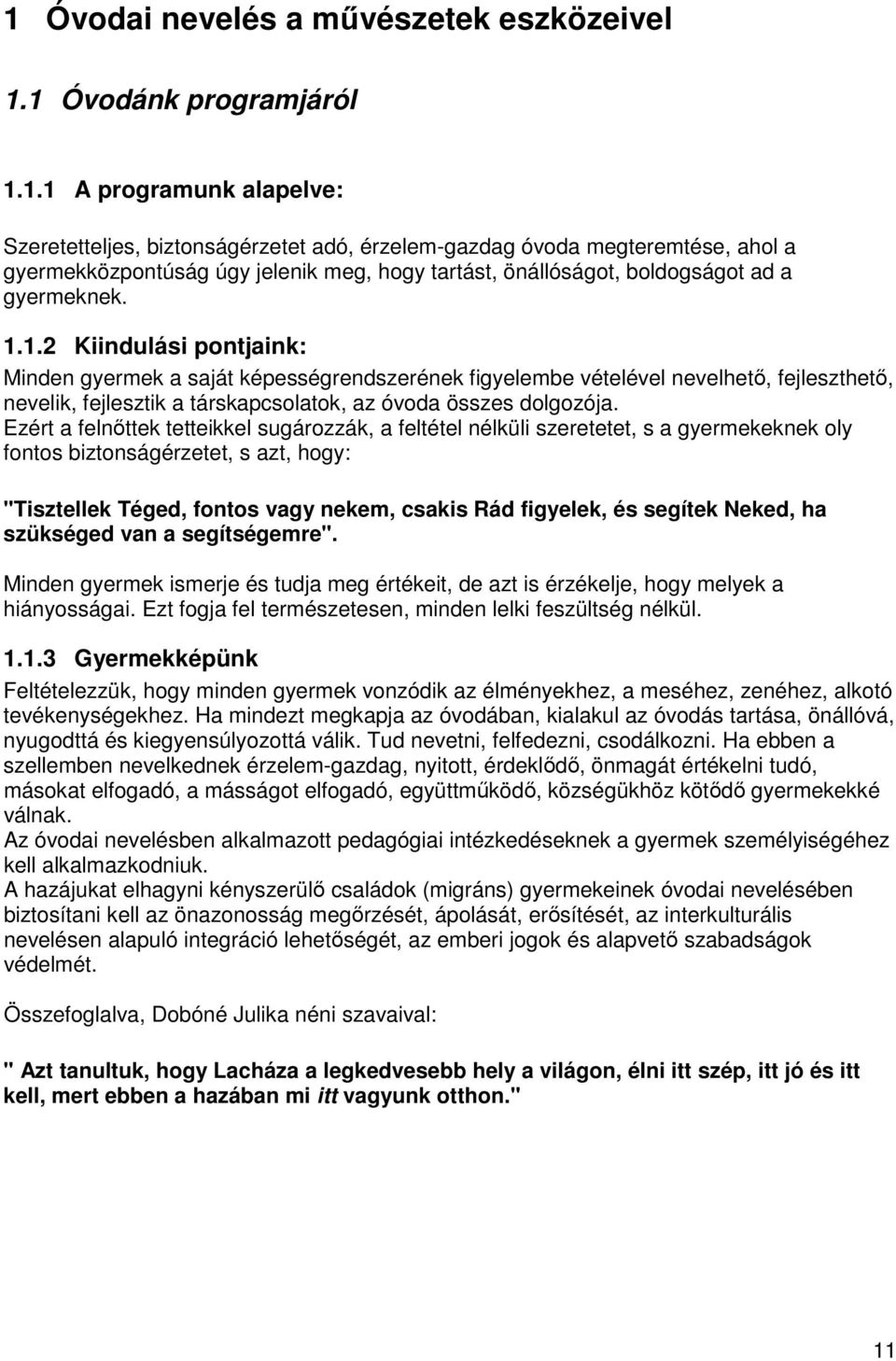 1 Óvodai nevelés a művészetek eszközeivel

1.1 Óvodánk programjáról

1.1.1 A programunk alapelve:

Szeretetteljes, biztonságérzetet adó, érzelem-gazdag óvoda megteremtése, ahol a gyermekközpontúság úgy jelenik meg, hogy tartást, önállóságot, boldogságot ad a gyermeknek.

1.1.2 Kiindulási pontjaink:

Minden gyermek a saját képességrendszerének figyelembe vételével nevelhető, fejleszthető, nevelik, fejlesztik a társkapcsolatok, az óvoda összes dolgozója.
Ezért a felnőttek tetteikkel sugározzák, a feltétel nélküli szeretetet, s a gyermekeknek oly fontos biztonságérzetet, s azt, hogy:

"Tisztellek Téged, fontos vagy nekem, csakis Rád figyelek, és segítek Neked, ha szükséged van a segítségemre".

Minden gyermek ismerje és tudja meg értékeit, de azt is érzékelje, hogy melyek a hiányosságai. Ezt fogja fel természetesen, minden lelki feszültség nélkül.

1.1.3 Gyermekképünk

Feltételezzük, hogy minden gyermek vonzódik az élményekhez, a meséhez, zenéhez, alkotó tevékenységekhez. Ha mindezt megkapja az óvodában, kialakul az óvodás tartása, önállóvá, nyugodttá és kiegyensúlyozottá válik. Tud nevetni, felfedezni, csodálkozni. Ha ebben a szellemben nevelkednek érzelem-gazdag, nyitott, érdeklődő, önmagát értékelni tudó, másokat elfogadó, a másságot elfogadó, együttműködő, községükhöz kötődő gyermekekké válnak.
Az óvodai nevelésben alkalmazott pedagógiai intézkedéseknek a gyermek személyiségéhez kell alkalmazkodniuk.
A hazájukat elhagyni kényszerülő családok (migráns) gyermekeinek óvodai nevelésében biztosítani kell az önazonosság megőrzését, ápolását, erősítését, az interkulturális nevelésen alapuló integráció lehetőségét, az emberi jogok és alapvető szabadságok védelmét.

Összefoglalva, Dobóné Julika néni szavaival:

" Azt tanultuk, hogy Lacháza a legkedvesebb hely a világon, élni itt szép, itt jó és itt kell, mert ebben a hazában mi itt vagyunk otthon."

11